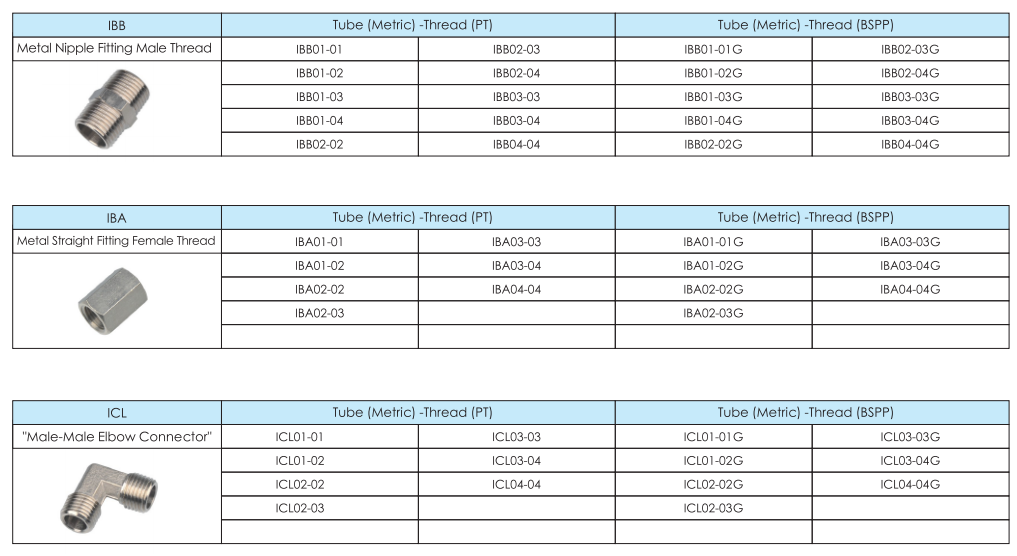 | IBB | Tube (Metric) -Thread (PT) | | Tube (Metric) -Thread (BSPP) | |
|---|---|---|---|---|
| Metal Nipple Fitting Male Thread | IBB01-01 | IBB02-03 | IBB01-01G | IBB02-03G |
| | IBB01-02 | IBB02-04 | IBB01-02G | IBB02-04G |
| | IBB01-03 | IBB03-03 | IBB01-03G | IBB03-03G |
| | IBB01-04 | IBB03-04 | IBB01-04G | IBB03-04G |
| | IBB02-02 | IBB04-04 | IBB02-02G | IBB04-04G |

| IBA | Tube (Metric) -Thread (PT) | | Tube (Metric) -Thread (BSPP) | |
|---|---|---|---|---|
| Metal Straight Fitting Female Thread | IBA01-01 | IBA03-03 | IBA01-01G | IBA03-03G |
| | IBA01-02 | IBA03-04 | IBA01-02G | IBA03-04G |
| | IBA02-02 | IBA04-04 | IBA02-02G | IBA04-04G |
| | IBA02-03 | | IBA02-03G | |
| | | | | |

| ICL | Tube (Metric) -Thread (PT) | | Tube (Metric) -Thread (BSPP) | |
|---|---|---|---|---|
| "Male-Male Elbow Connector" | ICL01-01 | ICL03-03 | ICL01-01G | ICL03-03G |
| | ICL01-02 | ICL03-04 | ICL01-02G | ICL03-04G |
| | ICL02-02 | ICL04-04 | ICL02-02G | ICL04-04G |
| | ICL02-03 | | ICL02-03G | |
| | | | | |